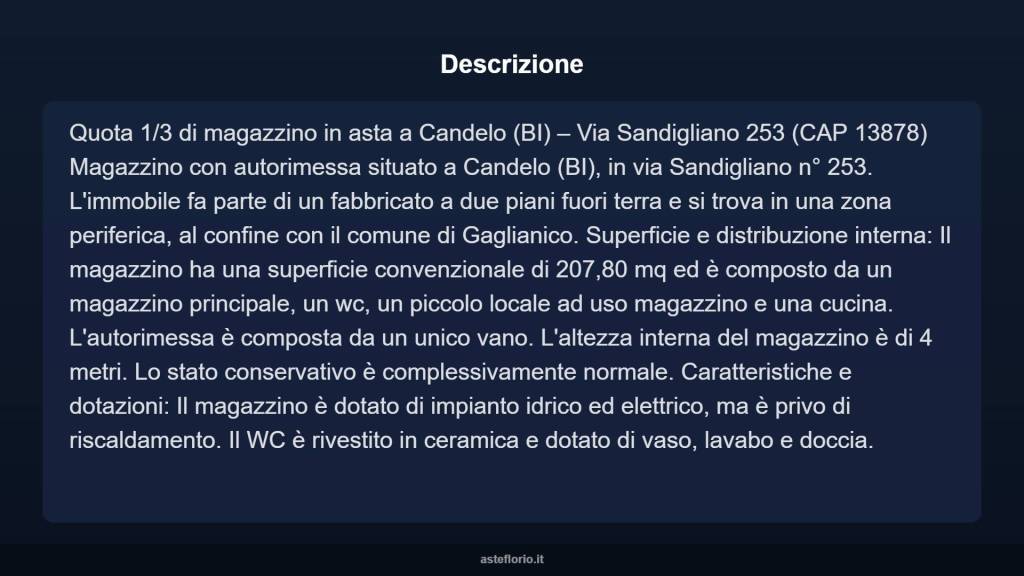 Descrizione

Quota 1/3 di magazzino in asta a Candelo (BI) – Via Sandigliano 253 (CAP 13878) Magazzino con autorimessa situato a Candelo (BI), in via Sandigliano n° 253. L'immobile fa parte di un fabbricato a due piani fuori terra e si trova in una zona periferica, al confine con il comune di Gaglianico. Superficie e distribuzione interna: Il magazzino ha una superficie convenzionale di 207,80 mq ed è composto da un magazzino principale, un wc, un piccolo locale ad uso magazzino e una cucina. L'autorimessa è composta da un unico vano. L'altezza interna del magazzino è di 4 metri. Lo stato conservativo è complessivamente normale. Caratteristiche e dotazioni: Il magazzino è dotato di impianto idrico ed elettrico, ma è privo di riscaldamento. Il WC è rivestito in ceramica e dotato di vaso, lavabo e doccia.

asteflorio.it